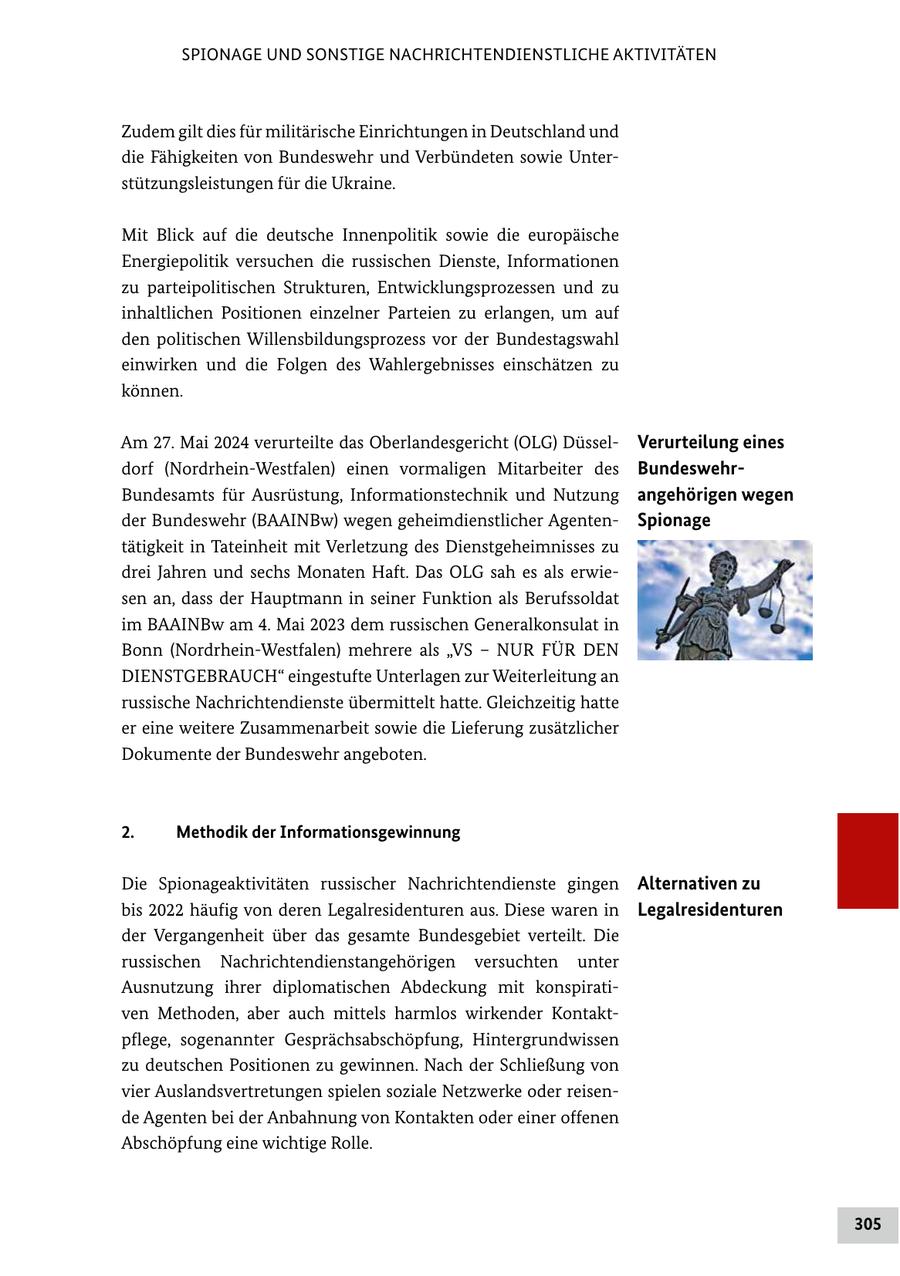 SPIONAGE UND SONSTIGE NACHRICHTENDIENSTLICHE AKTIVITÄTEN

Zudem gilt dies für militärische Einrichtungen in Deutschland und die Fähigkeiten von Bundeswehr und Verbündeten sowie Unterstützungsleistungen für die Ukraine.

Mit Blick auf die deutsche Innenpolitik sowie die europäische Energiepolitik versuchen die russischen Dienste, Informationen zu parteipolitischen Strukturen, Entwicklungsprozessen und zu inhaltlichen Positionen einzelner Parteien zu erlangen, um auf den politischen Willensbildungsprozess vor der Bundestagswahl einwirken und die Folgen des Wahlergebnisses einschätzen zu können.

Verurteilung eines Bundeswehrangehörigen wegen Spionage

Am 27. Mai 2024 verurteilte das Oberlandesgericht (OLG) Düsseldorf (Nordrhein-Westfalen) einen vormaligen Mitarbeiter des Bundesamts für Ausrüstung, Informationstechnik und Nutzung der Bundeswehr (BAAINBw) wegen geheimdienstlicher Agententätigkeit in Tateinheit mit Verletzung des Dienstgeheimnisses zu drei Jahren und sechs Monaten Haft. Das OLG sah es als erwiesen an, dass der Hauptmann in seiner Funktion als Berufssoldat im BAAINBw am 4. Mai 2023 dem russischen Generalkonsulat in Bonn (Nordrhein-Westfalen) mehrere als „VS – NUR FÜR DEN DIENSTGEBRAUCH“ eingestufte Unterlagen zur Weiterleitung an russische Nachrichtendienste übermittelt hatte. Gleichzeitig hatte er eine weitere Zusammenarbeit sowie die Lieferung zusätzlicher Dokumente der Bundeswehr angeboten.

2. Methodik der Informationsgewinnung

Alternativen zu Legalresidenturen

Die Spionageaktivitäten russischer Nachrichtendienste gingen bis 2022 häufig von deren Legalresidenturen aus. Diese waren in der Vergangenheit über das gesamte Bundesgebiet verteilt. Die russischen Nachrichtendienstangehörigen versuchten unter Ausnutzung ihrer diplomatischen Abdeckung mit konspirativen Methoden, aber auch mittels harmlos wirkender Kontaktpflege, sogenannter Gesprächsabschöpfung, Hintergrundwissen zu deutschen Positionen zu gewinnen. Nach der Schließung von vier Auslandsvertretungen spielen soziale Netzwerke oder reisende Agenten bei der Anbahnung von Kontakten oder einer offenen Abschöpfung eine wichtige Rolle.

305